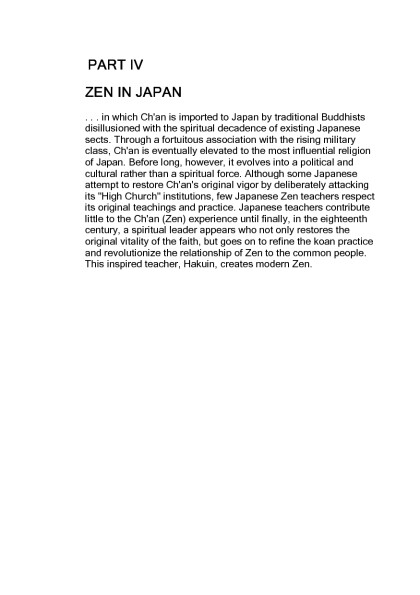 PART IV

ZEN IN JAPAN

. . . in which Ch'an is imported to Japan by traditional Buddhists disillusioned with the spiritual decadence of existing Japanese sects. Through a fortuitous association with the rising military class, Ch'an is eventually elevated to the most influential religion of Japan. Before long, however, it evolves into a political and cultural rather than a spiritual force. Although some Japanese attempt to restore Ch'an's original vigor by deliberately attacking its "High Church" institutions, few Japanese Zen teachers respect its original teachings and practice. Japanese teachers contribute little to the Ch'an (Zen) experience until finally, in the eighteenth century, a spiritual leader appears who not only restores the original vitality of the faith, but goes on to refine the koan practice and revolutionize the relationship of Zen to the common people. This inspired teacher, Hakuin, creates modern Zen.